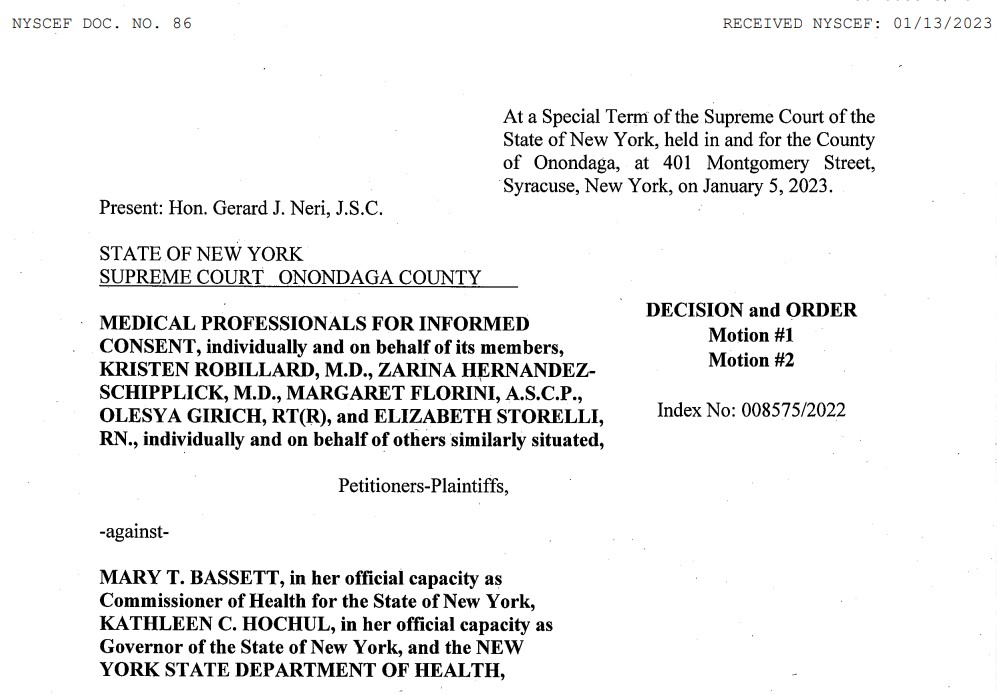 NYSCEF DOC. NO. 86

RECEIVED NYSCEF: 01/13/2023

At a Special Term of the Supreme Court of the State of New York, held in and for the County of Onondaga, at 401 Montgomery Street, Syracuse, New York, on January 5, 2023.

Present: Hon. Gerard J. Neri, J.S.C.

STATE OF NEW YORK
SUPREME COURT ONONDAGA COUNTY

MEDICAL PROFESSIONALS FOR INFORMED CONSENT, individually and on behalf of its members, KRISTEN ROBILLARD, M.D., ZARINA HERNANDEZ-SCHIPPLICK, M.D., MARGARET FLORINI, A.S.C.P., OLESYA GIRICH, RT(R), and ELIZABETH STORELLI, RN., individually and on behalf of others similarly situated,

Petitioners-Plaintiffs,

-against-

MARY T. BASSETT, in her official capacity as Commissioner of Health for the State of New York, KATHLEEN C. HOCHUL, in her official capacity as Governor of the State of New York, and the NEW YORK STATE DEPARTMENT OF HEALTH,

DECISION and ORDER
Motion #1
Motion #2

Index No: 008575/2022